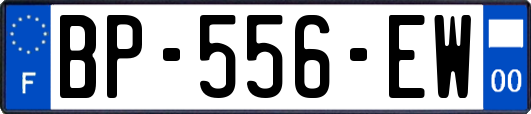 F
BP-556-EW
00